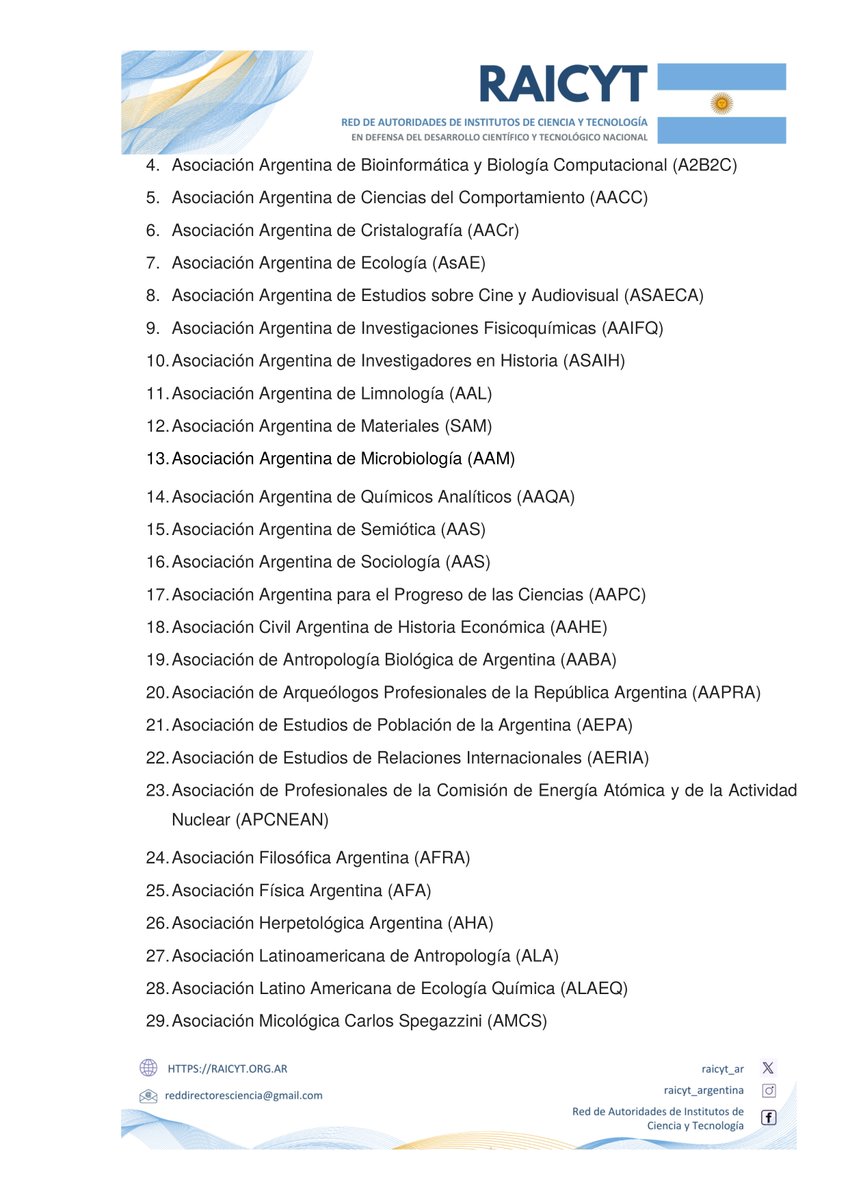 RAICYT
RED DE AUTORIDADES DE INSTITUTOS DE CIENCIA Y TECNOLOGÍA
EN DEFENSA DEL DESARROLLO CIENTÍFICO Y TECNOLÓGICO NACIONAL

4. Asociación Argentina de Bioinformática y Biología Computacional (A2B2C)
5. Asociación Argentina de Ciencias del Comportamiento (AACC)
6. Asociación Argentina de Cristalografía (AACr)
7. Asociación Argentina de Ecología (AsAE)
8. Asociación Argentina de Estudios sobre Cine y Audiovisual (ASAECA)
9. Asociación Argentina de Investigaciones Fisicoquímicas (AAIFQ)
10. Asociación Argentina de Investigadores en Historia (ASAIH)
11. Asociación Argentina de Limnología (AAL)
12. Asociación Argentina de Materiales (SAM)
13. Asociación Argentina de Microbiología (AAM)
14. Asociación Argentina de Químicos Analíticos (AAQA)
15. Asociación Argentina de Semiótica (AAS)
16. Asociación Argentina de Sociología (AAS)
17. Asociación Argentina para el Progreso de las Ciencias (AAPC)
18. Asociación Civil Argentina de Historia Económica (AAHE)
19. Asociación de Antropología Biológica de Argentina (AABA)
20. Asociación de Arqueólogos Profesionales de la República Argentina (AAPRA)
21. Asociación de Estudios de Población de la Argentina (AEPA)
22. Asociación de Estudios de Relaciones Internacionales (AERIA)
23. Asociación de Profesionales de la Comisión de Energía Atómica y de la Actividad Nuclear (APCNEAN)
24. Asociación Filosófica Argentina (AFRA)
25. Asociación Física Argentina (AFA)
26. Asociación Herpetológica Argentina (AHA)
27. Asociación Latinoamericana de Antropología (ALA)
28. Asociación Latino Americana de Ecología Química (ALAEQ)
29. Asociación Micológica Carlos Spegazzini (AMCS)

HTTPS://RAICYT.ORG.AR
reddirectoresciencia@gmail.com
raicyt_ar
raicyt_argentina
Red de Autoridades de Institutos de Ciencia y Tecnología